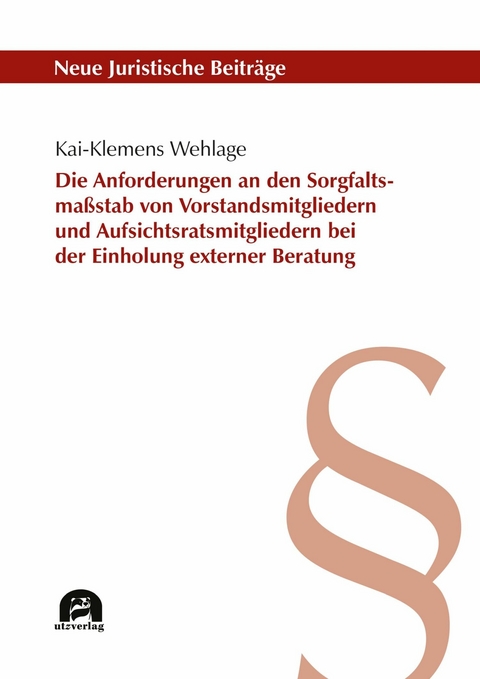 Neue Juristische Beiträge

Kai-Klemens Wehlage

Die Anforderungen an den Sorgfaltsmaßstab von Vorstandsmitgliedern und Aufsichtsratsmitgliedern bei der Einholung externer Beratung

§

utzverlag